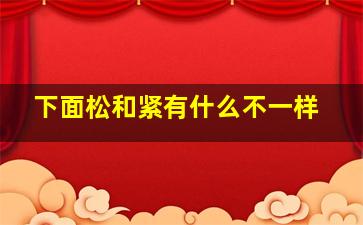 下面松和紧有什么不一样